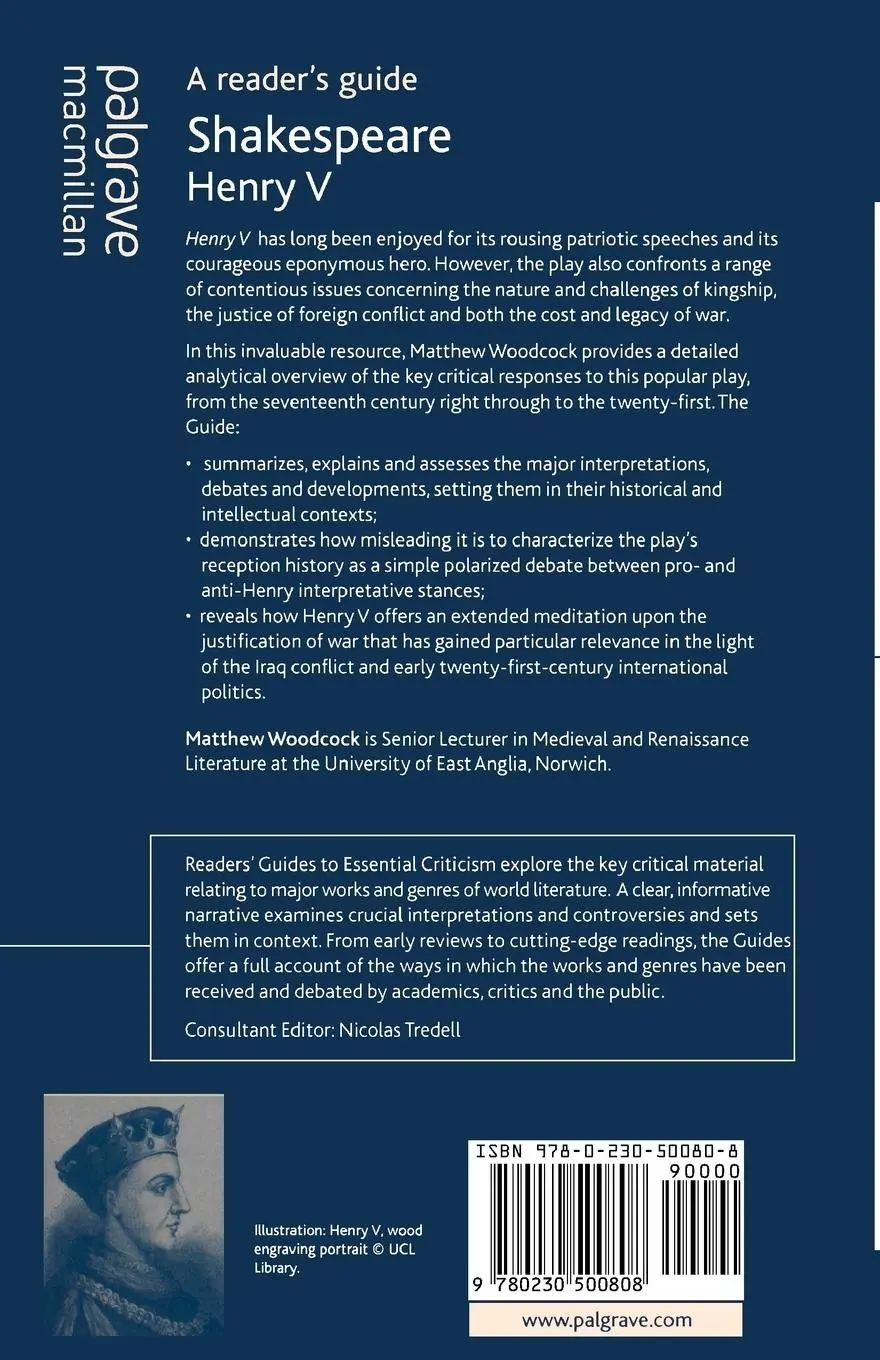 palgrave
macmillan

A reader's guide
Shakespeare
Henry V

Henry V has long been enjoyed for its rousing patriotic speeches and its courageous eponymous hero. However, the play also confronts a range of contentious issues concerning the nature and challenges of kingship, the justice of foreign conflict and both the cost and legacy of war.

In this invaluable resource, Matthew Woodcock provides a detailed analytical overview of the key critical responses to this popular play, from the seventeenth century right through to the twenty-first. The Guide:

• summarizes, explains and assesses the major interpretations, debates and developments, setting them in their historical and intellectual contexts;
• demonstrates how misleading it is to characterize the play's reception history as a simple polarized debate between pro- and anti-Henry interpretative stances;
• reveals how Henry V offers an extended meditation upon the justification of war that has gained particular relevance in the light of the Iraq conflict and early twenty-first-century international politics.

Matthew Woodcock is Senior Lecturer in Medieval and Renaissance Literature at the University of East Anglia, Norwich.

Readers' Guides to Essential Criticism explore the key critical material relating to major works and genres of world literature. A clear, informative narrative examines crucial interpretations and controversies and sets them in context. From early reviews to cutting-edge readings, the Guides offer a full account of the ways in which the works and genres have been received and debated by academics, critics and the public.

Consultant Editor: Nicolas Tredell

Illustration: Henry V, wood engraving portrait © UCL Library.

ISBN 978-0-230-50080-8
90000
9 780230 500808

www.palgrave.com